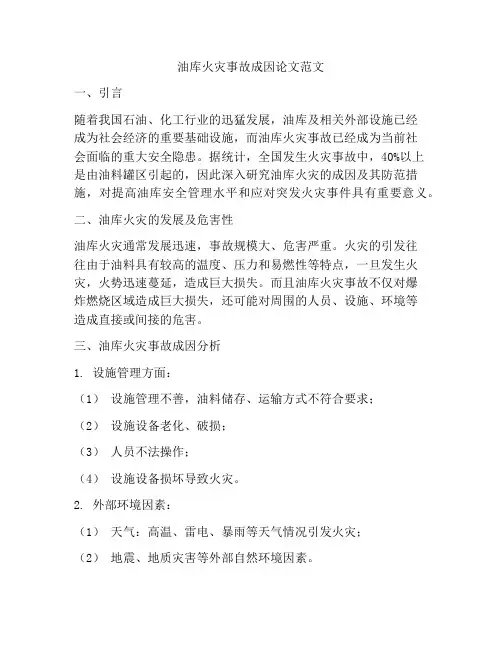 油库火灾事故成因论文范文

一、引言

随着我国石油、化工行业的迅猛发展，油库及相关外部设施已经成为社会经济的重要基础设施，而油库火灾事故已经成为当前社会面临的重大安全隐患。据统计，全国发生火灾事故中，40%以上是由油料罐区引起的，因此深入研究油库火灾的成因及其防范措施，对提高油库安全管理水平和应对突发火灾事件具有重要意义。

二、油库火灾的发展及危害性

油库火灾通常发展迅速，事故规模大、危害严重。火灾的引发往往由于油料具有较高的温度、压力和易燃性等特点，一旦发生火灾，火势迅速蔓延，造成巨大损失。而且油库火灾事故不仅对爆炸燃烧区域造成巨大损失，还可能对周围的人员、设施、环境等造成直接或间接的危害。

三、油库火灾事故成因分析

1. 设施管理方面：

（1） 设施管理不善，油料储存、运输方式不符合要求；

（2） 设施设备老化、破损；

（3） 人员不法操作；

（4） 设施设备损坏导致火灾。

2. 外部环境因素：

（1） 天气：高温、雷电、暴雨等天气情况引发火灾；

（2） 地震、地质灾害等外部自然环境因素。